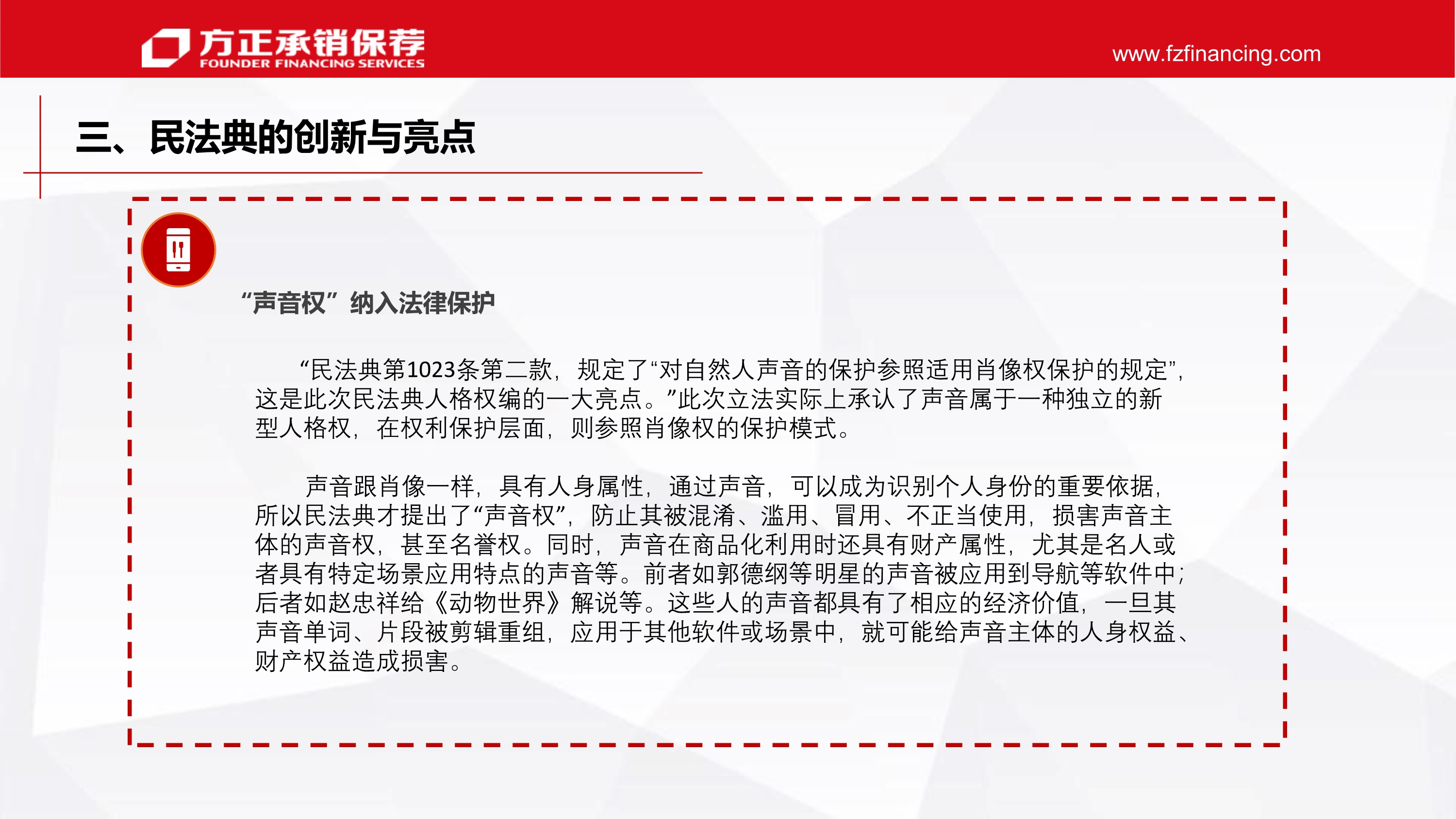 方正承销保荐
FOUNDER FINANCING SERVICES

www.fzfinancing.com

三、民法典的创新与亮点

“声音权”纳入法律保护

“民法典第1023条第二款，规定了“对自然人声音的保护参照适用肖像权保护的规定”，这是此次民法典人格权编的一大亮点。”此次立法实际上承认了声音属于一种独立的新型人格权，在权利保护层面，则参照肖像权的保护模式。

声音跟肖像一样，具有人身属性，通过声音，可以成为识别个人身份的重要依据，所以民法典才提出了“声音权”，防止其被混淆、滥用、冒用、不正当使用，损害声音主体的声音权，甚至名誉权。同时，声音在商品化利用时还具有财产属性，尤其是名人或者具有特定场景应用特点的声音等。前者如郭德纲等明星的声音被应用到导航等软件中；后者如赵忠祥给《动物世界》解说等。这些人的声音都具有了相应的经济价值，一旦其声音单词、片段被剪辑重组，应用于其他软件或场景中，就可能给声音主体的人身权益、财产权益造成损害。